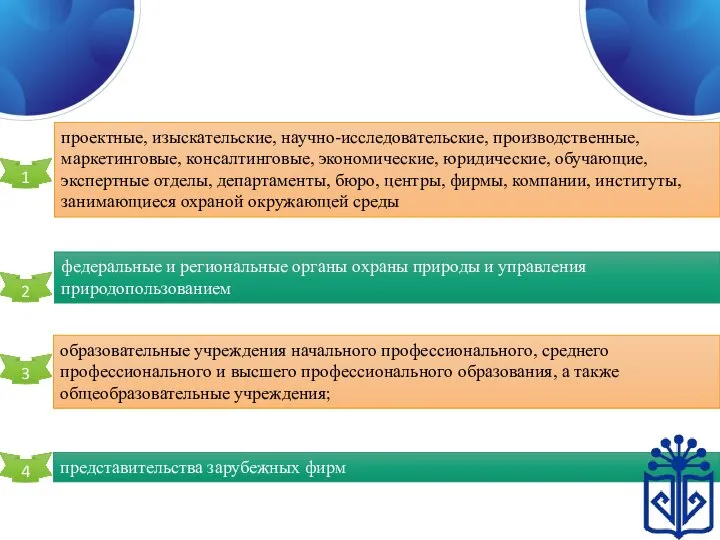 1

проектные, изыскательские, научно-исследовательские, производственные, маркетинговые, консалтинговые, экономические, юридические, обучающие, экспертные отделы, департаменты, бюро, центры, фирмы, компании, институты, занимающиеся охраной окружающей среды

2

федеральные и региональные органы охраны природы и управления природопользованием

3

образовательные учреждения начального профессионального, среднего профессионального и высшего профессионального образования, а также общеобразовательные учреждения;

4

представительства зарубежных фирм